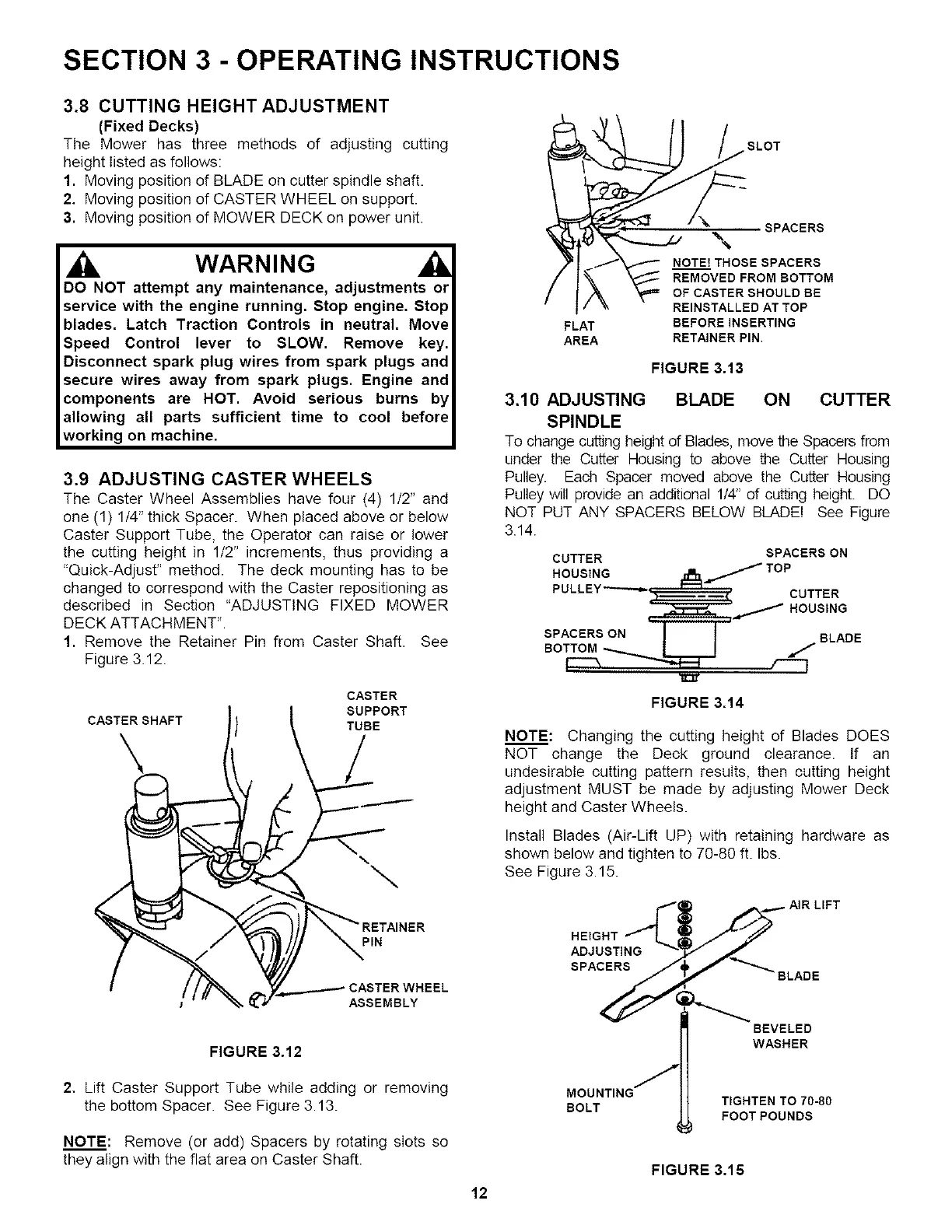 SECTION 3 - OPERATING INSTRUCTIONS

3.8 CUTTING HEIGHT ADJUSTMENT
(Fixed Decks)
The Mower has three methods of adjusting cutting height listed as follows:
1. Moving position of BLADE on cutter spindle shaft.
2. Moving position of CASTER WHEEL on support.
3. Moving position of MOWER DECK on power unit.

WARNING
DO NOT attempt any maintenance, adjustments or service with the engine running. Stop engine. Stop blades. Latch Traction Controls in neutral. Move Speed Control lever to SLOW. Remove key. Disconnect spark plug wires from spark plugs and secure wires away from spark plugs. Engine and components are HOT. Avoid serious burns by allowing all parts sufficient time to cool before working on machine.

3.9 ADJUSTING CASTER WHEELS
The Caster Wheel Assemblies have four (4) 1/2" and one (1) 1/4" thick Spacer. When placed above or below Caster Support Tube, the Operator can raise or lower the cutting height in 1/2" increments, thus providing a "Quick-Adjust" method. The deck mounting has to be changed to correspond with the Caster repositioning as described in Section "ADJUSTING FIXED MOWER DECK ATTACHMENT".
1. Remove the Retainer Pin from Caster Shaft. See Figure 3.12.

CASTER SHAFT
CASTER SUPPORT TUBE
RETAINER PIN
CASTER WHEEL ASSEMBLY

FIGURE 3.12

2. Lift Caster Support Tube while adding or removing the bottom Spacer. See Figure 3.13.

NOTE: Remove (or add) Spacers by rotating slots so they align with the flat area on Caster Shaft.

SLOT
SPACERS
NOTE! THOSE SPACERS REMOVED FROM BOTTOM OF CASTER SHOULD BE REINSTALLED AT TOP BEFORE INSERTING RETAINER PIN.
FLAT AREA

FIGURE 3.13

3.10 ADJUSTING BLADE ON CUTTER SPINDLE
To change cutting height of Blades, move the Spacers from under the Cutter Housing to above the Cutter Housing Pulley. Each Spacer moved above the Cutter Housing Pulley will provide an additional 1/4" of cutting height. DO NOT PUT ANY SPACERS BELOW BLADE! See Figure 3.14.

CUTTER HOUSING PULLEY
SPACERS ON TOP
CUTTER HOUSING
SPACERS ON BOTTOM
BLADE

FIGURE 3.14

NOTE: Changing the cutting height of Blades DOES NOT change the Deck ground clearance. If an undesirable cutting pattern results, then cutting height adjustment MUST be made by adjusting Mower Deck height and Caster Wheels.

Install Blades (Air-Lift UP) with retaining hardware as shown below and tighten to 70-80 ft. lbs.
See Figure 3.15.

AIR LIFT
HEIGHT ADJUSTING SPACERS
BLADE
BEVELED WASHER
MOUNTING BOLT
TIGHTEN TO 70-80 FOOT POUNDS

FIGURE 3.15

12